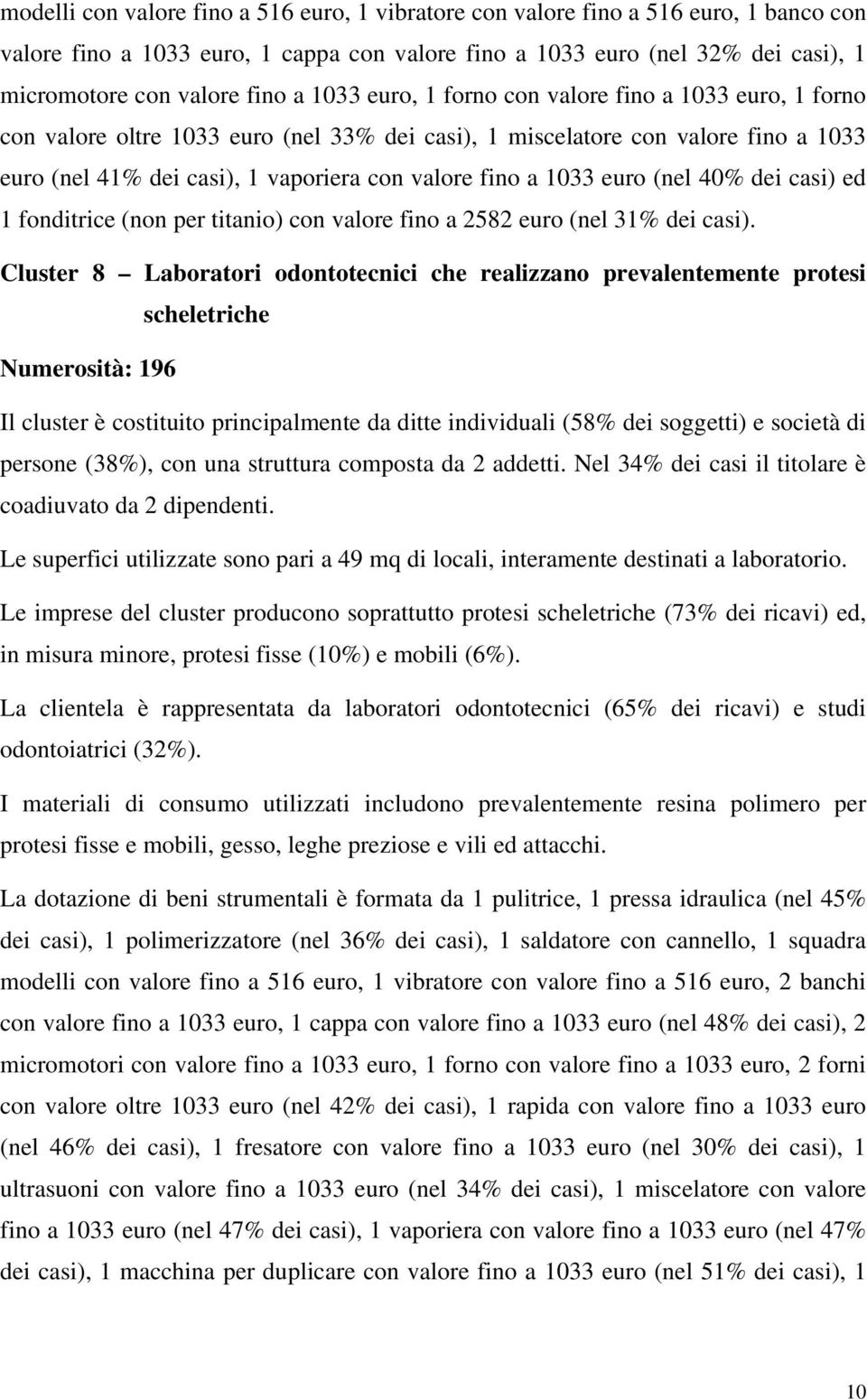 modelli con valore fino a 516 euro, 1 vibratore con valore fino a 516 euro, 1 banco con valore fino a 1033 euro, 1 cappa con valore fino a 1033 euro (nel 32% dei casi), 1 micromotore con valore fino a 1033 euro, 1 forno con valore fino a 1033 euro, 1 forno con valore oltre 1033 euro (nel 33% dei casi), 1 miscelatore con valore fino a 1033 euro (nel 41% dei casi), 1 vaporiera con valore fino a 1033 euro (nel 40% dei casi) ed 1 fonditrice (non per titanio) con valore fino a 2582 euro (nel 31% dei casi).

Cluster 8 – Laboratori odontotecnici che realizzano prevalentemente protesi scheletriche

Numerosità: 196

Il cluster è costituito principalmente da ditte individuali (58% dei soggetti) e società di persone (38%), con una struttura composta da 2 addetti. Nel 34% dei casi il titolare è coadiuvato da 2 dipendenti.

Le superfici utilizzate sono pari a 49 mq di locali, interamente destinati a laboratorio.

Le imprese del cluster producono soprattutto protesi scheletriche (73% dei ricavi) ed, in misura minore, protesi fisse (10%) e mobili (6%).

La clientela è rappresentata da laboratori odontotecnici (65% dei ricavi) e studi odontoiatrici (32%).

I materiali di consumo utilizzati includono prevalentemente resina polimero per protesi fisse e mobili, gesso, leghe preziose e vili ed attacchi.

La dotazione di beni strumentali è formata da 1 pulitrice, 1 pressa idraulica (nel 45% dei casi), 1 polimerizzatore (nel 36% dei casi), 1 saldatore con cannello, 1 squadra modelli con valore fino a 516 euro, 1 vibratore con valore fino a 516 euro, 2 banchi con valore fino a 1033 euro, 1 cappa con valore fino a 1033 euro (nel 48% dei casi), 2 micromotori con valore fino a 1033 euro, 1 forno con valore fino a 1033 euro, 2 forni con valore oltre 1033 euro (nel 42% dei casi), 1 rapida con valore fino a 1033 euro (nel 46% dei casi), 1 fresatore con valore fino a 1033 euro (nel 30% dei casi), 1 ultrasuoni con valore fino a 1033 euro (nel 34% dei casi), 1 miscelatore con valore fino a 1033 euro (nel 47% dei casi), 1 vaporiera con valore fino a 1033 euro (nel 47% dei casi), 1 macchina per duplicare con valore fino a 1033 euro (nel 51% dei casi), 1

10